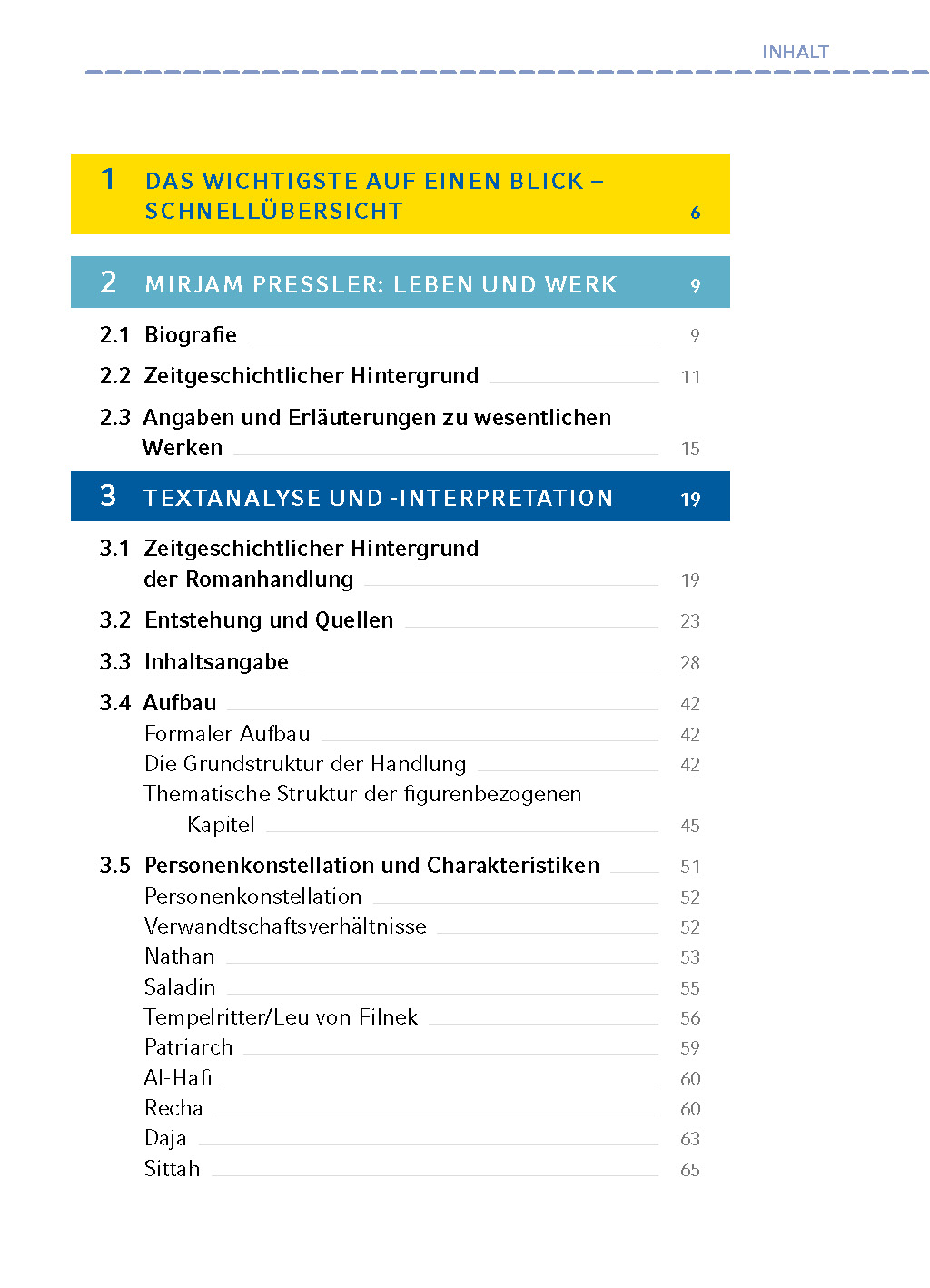 INHALT

1 DAS WICHTIGSTE AUF EINEN BLICK – SCHNELLÜBERSICHT 6

2 MIRJAM PRESSLER: LEBEN UND WERK 9

2.1 Biografie 9

2.2 Zeitgeschichtlicher Hintergrund 11

2.3 Angaben und Erläuterungen zu wesentlichen Werken 15

3 TEXTANALYSE UND -INTERPRETATION 19

3.1 Zeitgeschichtlicher Hintergrund der Romanhandlung 19

3.2 Entstehung und Quellen 23

3.3 Inhaltsangabe 28

3.4 Aufbau 42

Formaler Aufbau 42

Die Grundstruktur der Handlung 42

Thematische Struktur der figurenbezogenen Kapitel 45

3.5 Personenkonstellation und Charakteristiken 51

Personenkonstellation 52

Verwandtschaftsverhältnisse 52

Nathan 53

Saladin 55

Tempelritter/Leu von Filnek 56

Patriarch 59

Al-Hafi 60

Recha 60

Daja 63

Sittah 65